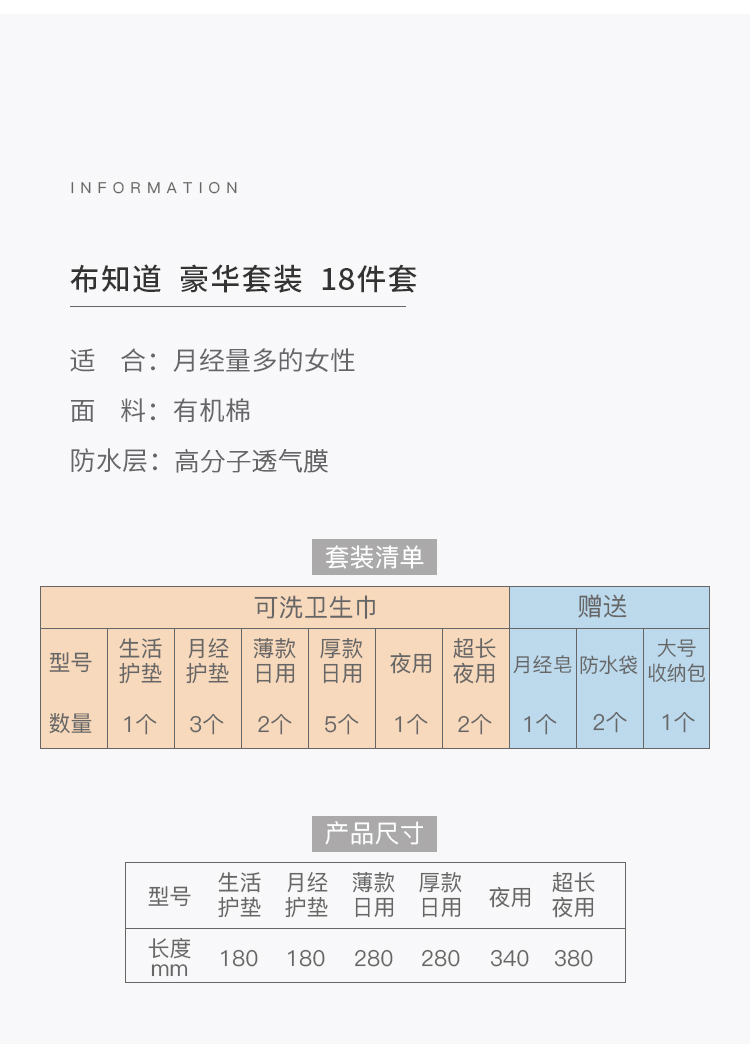 INFORMATION

布知道 豪华套装 18件套

适 合：月经量多的女性

面 料：有机棉

防水层：高分子透气膜

套装清单

| 可洗卫生巾 | | | | | | | 赠送 | | |
|---|---|---|---|---|---|---|---|---|---|
| 型号 | 生活护垫 | 月经护垫 | 薄款日用 | 厚款日用 | 夜用 | 超长夜用 | 月经皂 | 防水袋 | 大号收纳包 |
| 数量 | 1个 | 3个 | 2个 | 5个 | 1个 | 2个 | 1个 | 2个 | 1个 |

产品尺寸

| 型号 | 生活护垫 | 月经护垫 | 薄款日用 | 厚款日用 | 夜用 | 超长夜用 |
|---|---|---|---|---|---|---|
| 长度mm | 180 | 180 | 280 | 280 | 340 | 380 |